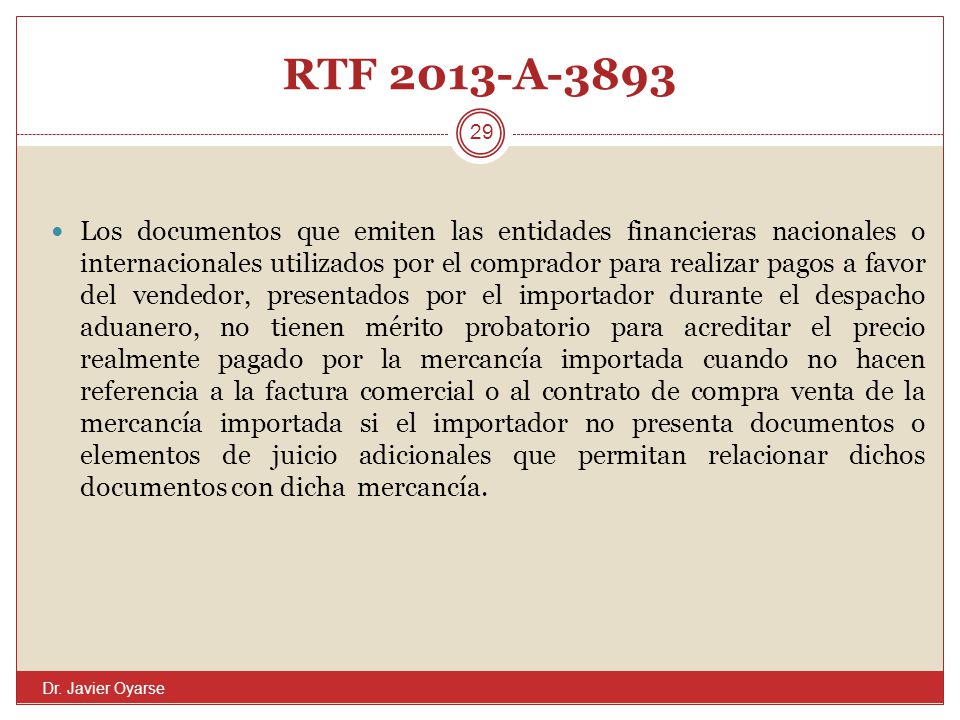 RTF 2013-A-3893

29

Los documentos que emiten las entidades financieras nacionales o internacionales utilizados por el comprador para realizar pagos a favor del vendedor, presentados por el importador durante el despacho aduanero, no tienen mérito probatorio para acreditar el precio realmente pagado por la mercancía importada cuando no hacen referencia a la factura comercial o al contrato de compra venta de la mercancía importada si el importador no presenta documentos o elementos de juicio adicionales que permitan relacionar dichos documentos con dicha mercancía.

Dr. Javier Oyarse